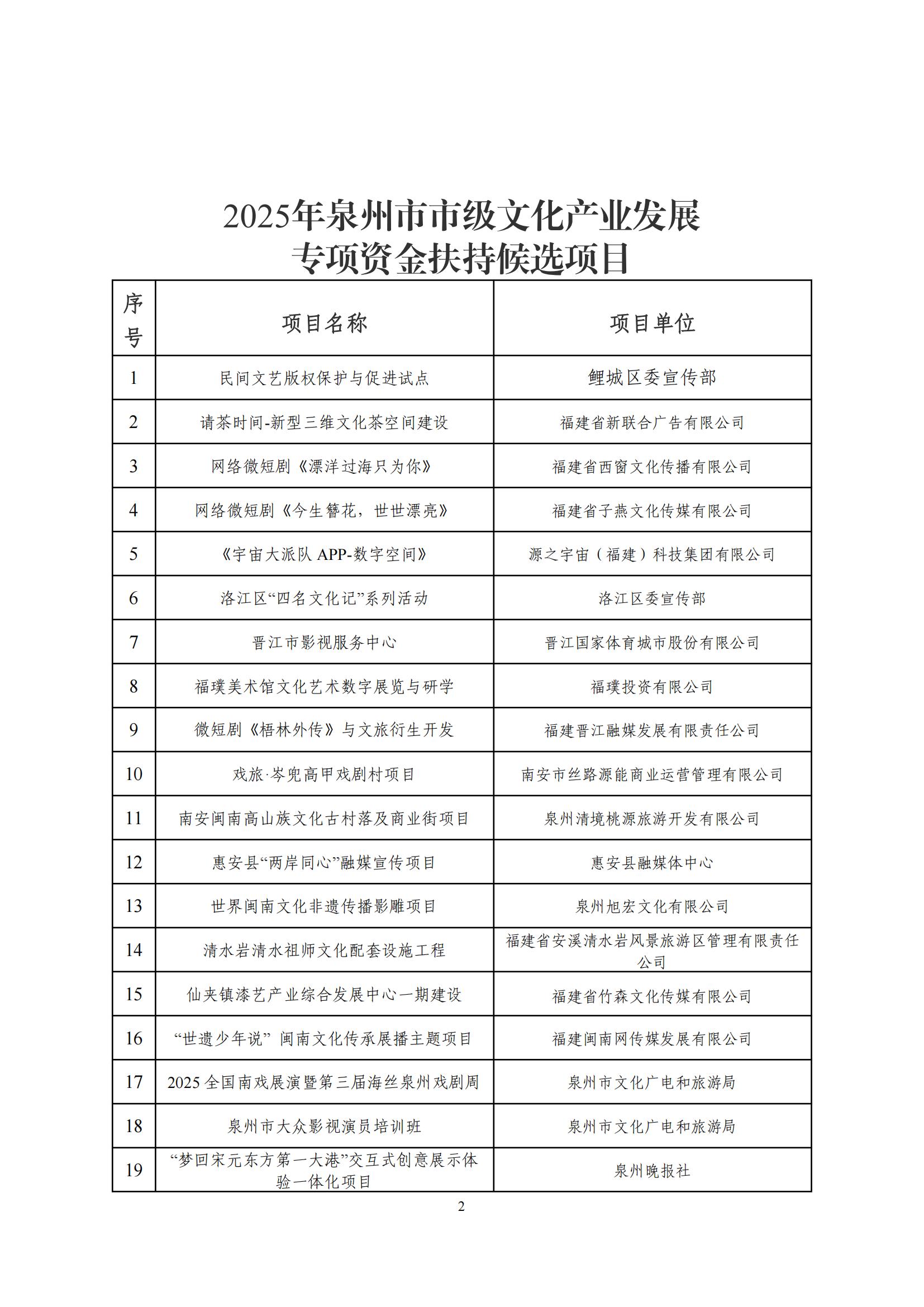 2025年泉州市市级文化产业发展
专项资金扶持候选项目

| 序号 | 项目名称 | 项目单位 |
|---|---|---|
| 1 | 民间文艺版权保护与促进试点 | 鲤城区委宣传部 |
| 2 | 请茶时间-新型三维文化茶空间建设 | 福建省新联合广告有限公司 |
| 3 | 网络微短剧《漂洋过海只为你》 | 福建省西窗文化传播有限公司 |
| 4 | 网络微短剧《今生簪花，世世漂亮》 | 福建省子燕文化传媒有限公司 |
| 5 | 《宇宙大派队 APP-数字空间》 | 源之宇宙（福建）科技集团有限公司 |
| 6 | 洛江区“四名文化记”系列活动 | 洛江区委宣传部 |
| 7 | 晋江市影视服务中心 | 晋江国家体育城市股份有限公司 |
| 8 | 福璞美术馆文化艺术数字展览与研学 | 福璞投资有限公司 |
| 9 | 微短剧《梧林外传》与文旅衍生开发 | 福建晋江融媒发展有限责任公司 |
| 10 | 戏旅·岑兜高甲戏剧村项目 | 南安市丝路源能商业运营管理有限公司 |
| 11 | 南安闽南高山族文化古村落及商业街项目 | 泉州清境桃源旅游开发有限公司 |
| 12 | 惠安县“两岸同心”融媒宣传项目 | 惠安县融媒体中心 |
| 13 | 世界闽南文化非遗传播影雕项目 | 泉州旭宏文化有限公司 |
| 14 | 清水岩清水祖师文化配套设施工程 | 福建省安溪清水岩风景旅游区管理有限责任公司 |
| 15 | 仙夹镇漆艺产业综合发展中心一期建设 | 福建省竹森文化传媒有限公司 |
| 16 | “世遗少年说” 闽南文化传承展播主题项目 | 福建闽南网传媒发展有限公司 |
| 17 | 2025 全国南戏展演暨第三届海丝泉州戏剧周 | 泉州市文化广电和旅游局 |
| 18 | 泉州市大众影视演员培训班 | 泉州市文化广电和旅游局 |
| 19 | “梦回宋元东方第一大港”交互式创意展示体验一体化项目 | 泉州晚报社 |

2